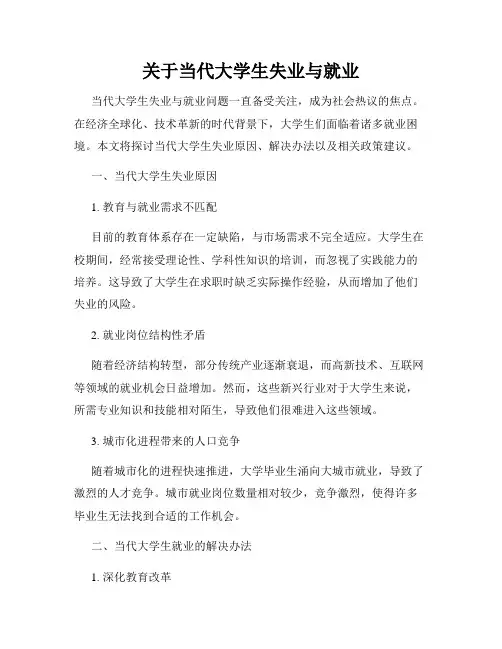 关于当代大学生失业与就业

当代大学生失业与就业问题一直备受关注，成为社会热议的焦点。在经济全球化、技术革新的时代背景下，大学生们面临着诸多就业困境。本文将探讨当代大学生失业原因、解决办法以及相关政策建议。

一、当代大学生失业原因

1. 教育与就业需求不匹配

目前的教育体系存在一定缺陷，与市场需求不完全适应。大学生在校期间，经常接受理论性、学科性知识的培训，而忽视了实践能力的培养。这导致了大学生在求职时缺乏实际操作经验，从而增加了他们失业的风险。

2. 就业岗位结构性矛盾

随着经济结构转型，部分传统产业逐渐衰退，而高新技术、互联网等领域的就业机会日益增加。然而，这些新兴行业对于大学生来说，所需专业知识和技能相对陌生，导致他们很难进入这些领域。

3. 城市化进程带来的人口竞争

随着城市化的进程快速推进，大学毕业生涌向大城市就业，导致了激烈的人才竞争。城市就业岗位数量相对较少，竞争激烈，使得许多毕业生无法找到合适的工作机会。

二、当代大学生就业的解决办法

1. 深化教育改革